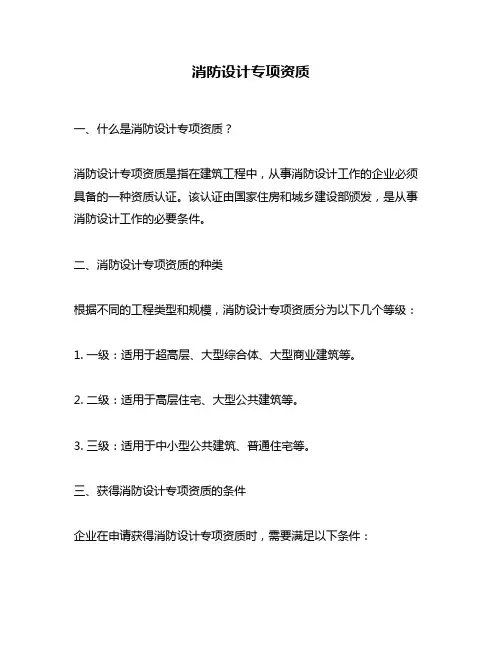 消防设计专项资质

一、什么是消防设计专项资质？

消防设计专项资质是指在建筑工程中，从事消防设计工作的企业必须具备的一种资质认证。该认证由国家住房和城乡建设部颁发，是从事消防设计工作的必要条件。

二、消防设计专项资质的种类

根据不同的工程类型和规模，消防设计专项资质分为以下几个等级：

1. 一级：适用于超高层、大型综合体、大型商业建筑等。

2. 二级：适用于高层住宅、大型公共建筑等。

3. 三级：适用于中小型公共建筑、普通住宅等。

三、获得消防设计专项资质的条件

企业在申请获得消防设计专项资质时，需要满足以下条件：